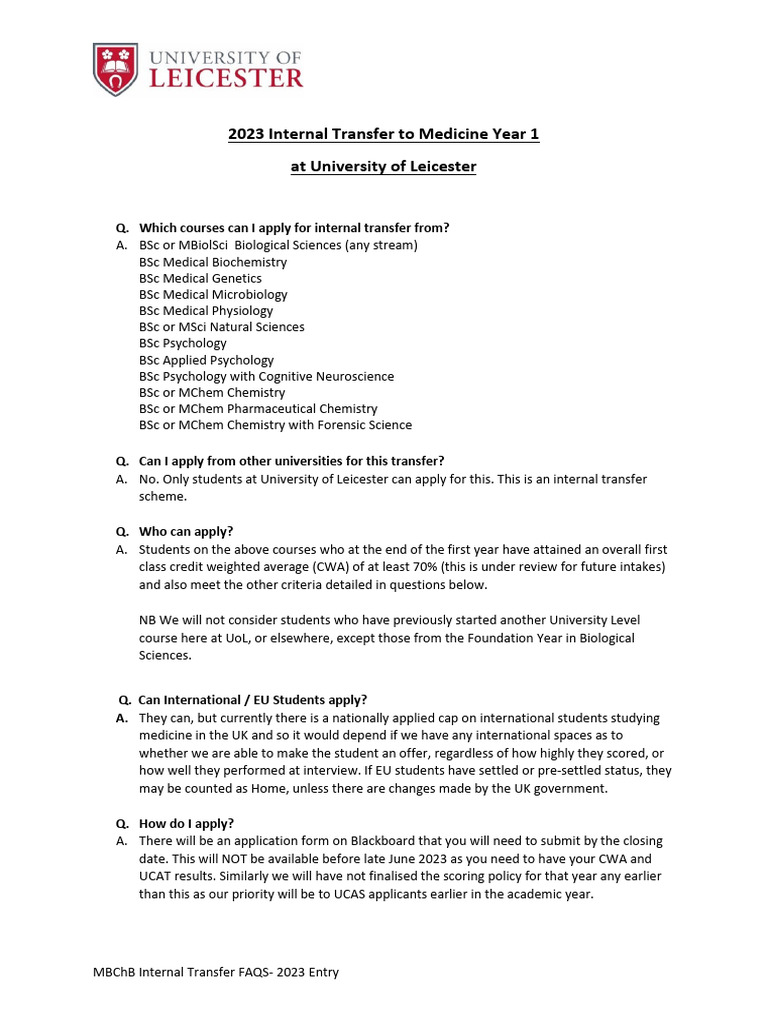 UNIVERSITY OF
LEICESTER

2023 Internal Transfer to Medicine Year 1

at University of Leicester

Q. Which courses can I apply for internal transfer from?
A. BSc or MBiolSci Biological Sciences (any stream)
BSc Medical Biochemistry
BSc Medical Genetics
BSc Medical Microbiology
BSc Medical Physiology
BSc or MSci Natural Sciences
BSc Psychology
BSc Applied Psychology
BSc Psychology with Cognitive Neuroscience
BSc or MChem Chemistry
BSc or MChem Pharmaceutical Chemistry
BSc or MChem Chemistry with Forensic Science

Q. Can I apply from other universities for this transfer?
A. No. Only students at University of Leicester can apply for this. This is an internal transfer scheme.

Q. Who can apply?
A. Students on the above courses who at the end of the first year have attained an overall first class credit weighted average (CWA) of at least 70% (this is under review for future intakes) and also meet the other criteria detailed in questions below.

NB We will not consider students who have previously started another University Level course here at UoL, or elsewhere, except those from the Foundation Year in Biological Sciences.

Q. Can International / EU Students apply?
A. They can, but currently there is a nationally applied cap on international students studying medicine in the UK and so it would depend if we have any international spaces as to whether we are able to make the student an offer, regardless of how highly they scored, or how well they performed at interview. If EU students have settled or pre-settled status, they may be counted as Home, unless there are changes made by the UK government.

Q. How do I apply?
A. There will be an application form on Blackboard that you will need to submit by the closing date. This will NOT be available before late June 2023 as you need to have your CWA and UCAT results. Similarly we will have not finalised the scoring policy for that year any earlier than this as our priority will be to UCAS applicants earlier in the academic year.

MBChB Internal Transfer FAQS- 2023 Entry